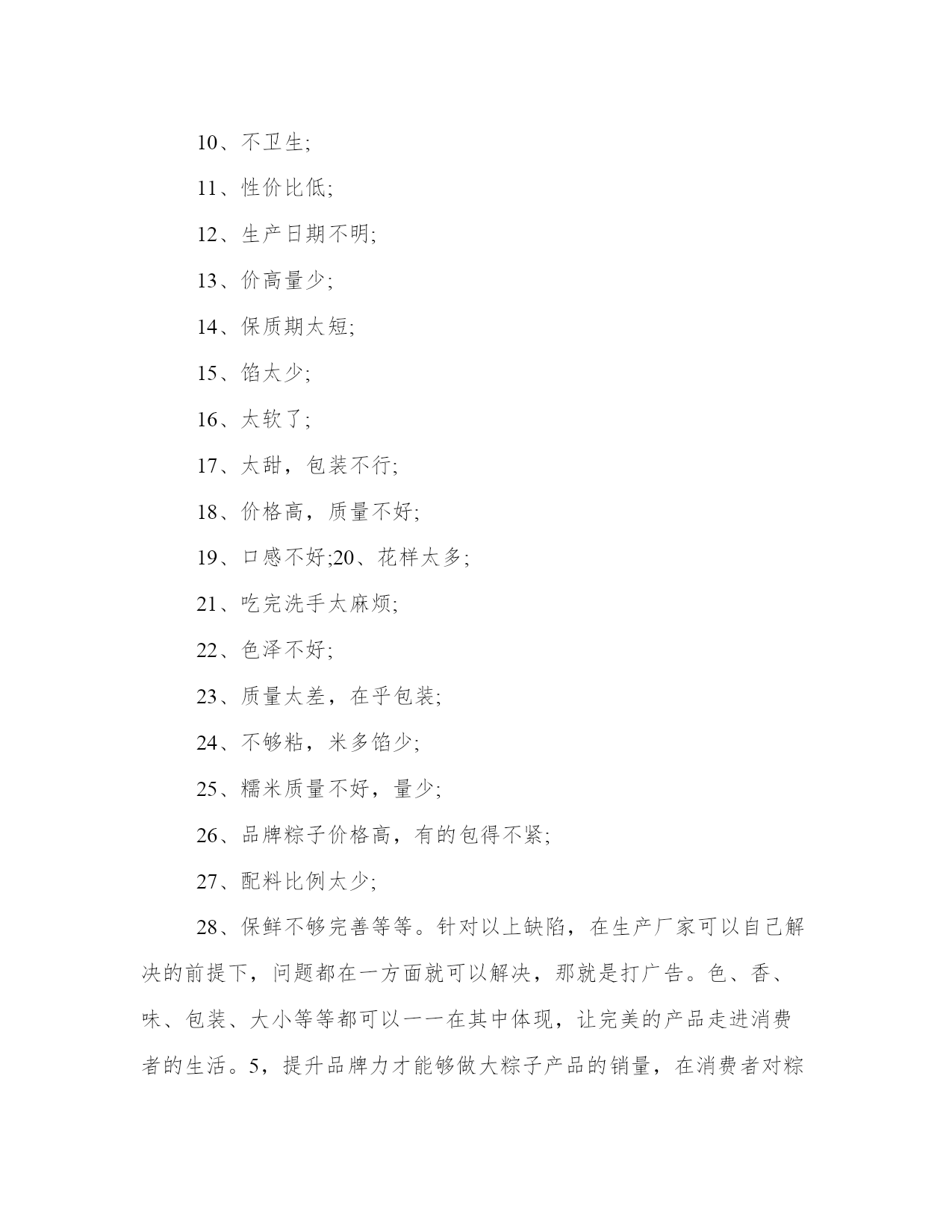 10、不卫生;

11、性价比低;

12、生产日期不明;

13、价高量少;

14、保质期太短;

15、馅太少;

16、太软了;

17、太甜，包装不行;

18、价格高，质量不好;

19、口感不好;20、花样太多;

21、吃完洗手太麻烦;

22、色泽不好;

23、质量太差，在乎包装;

24、不够粘，米多馅少;

25、糯米质量不好，量少;

26、品牌粽子价格高，有的包得不紧;

27、配料比例太少;

28、保鲜不够完善等等。针对以上缺陷，在生产厂家可以自己解决的前提下，问题都在一方面就可以解决，那就是打广告。色、香、味、包装、大小等等都可以一一在其中体现，让完美的产品走进消费者的生活。5，提升品牌力才能够做大粽子产品的销量，在消费者对粽